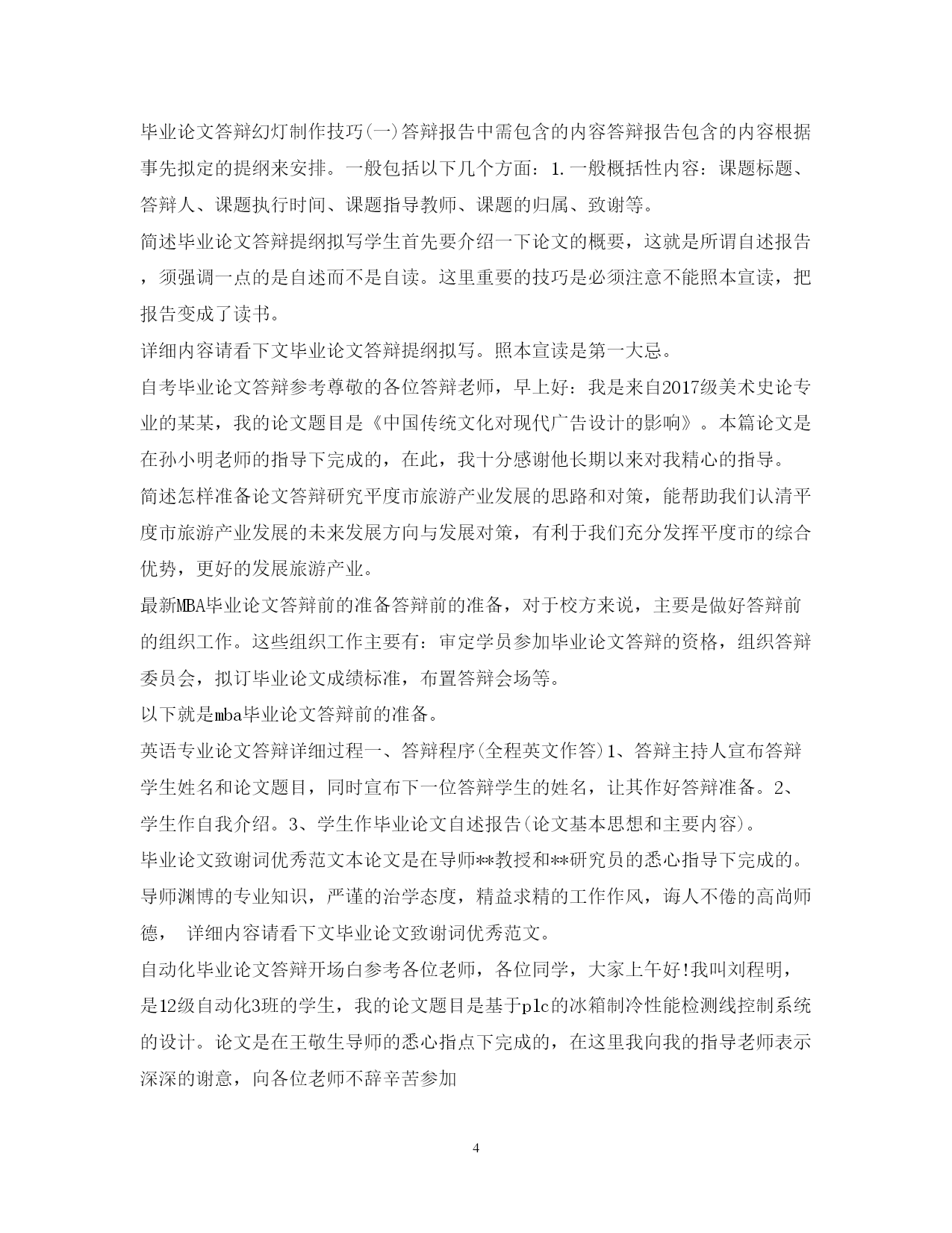 毕业论文答辩幻灯制作技巧(一)答辩报告中需包含的内容答辩报告包含的内容根据事先拟定的提纲来安排。一般包括以下几个方面：1.一般概括性内容：课题标题、答辩人、课题执行时间、课题指导教师、课题的归属、致谢等。

简述毕业论文答辩提纲拟写学生首先要介绍一下论文的概要，这就是所谓自述报告，须强调一点的是自述而不是自读。这里重要的技巧是必须注意不能照本宣读，把报告变成了读书。

详细内容请看下文毕业论文答辩提纲拟写。照本宣读是第一大忌。

自考毕业论文答辩参考尊敬的各位答辩老师，早上好：我是来自2017级美术史论专业的某某，我的论文题目是《中国传统文化对现代广告设计的影响》。本篇论文是在孙小明老师的指导下完成的，在此，我十分感谢他长期以来对我精心的指导。

简述怎样准备论文答辩研究平度市旅游产业发展的思路和对策，能帮助我们认清平度市旅游产业发展的未来发展方向与发展对策，有利于我们充分发挥平度市的综合优势，更好的发展旅游产业。

最新MBA毕业论文答辩前的准备答辩前的准备，对于校方来说，主要是做好答辩前的组织工作。这些组织工作主要有：审定学员参加毕业论文答辩的资格，组织答辩委员会，拟订毕业论文成绩标准，布置答辩会场等。

以下就是mba毕业论文答辩前的准备。

英语专业论文答辩详细过程一、答辩程序(全程英文作答)1、答辩主持人宣布答辩学生姓名和论文题目，同时宣布下一位答辩学生的姓名，让其作好答辩准备。2、学生作自我介绍。3、学生作毕业论文自述报告(论文基本思想和主要内容)。

毕业论文致谢词优秀范文本论文是在导师**教授和**研究员的悉心指导下完成的。导师渊博的专业知识，严谨的治学态度，精益求精的工作作风，诲人不倦的高尚师德， 详细内容请看下文毕业论文致谢词优秀范文。

自动化毕业论文答辩开场白参考各位老师，各位同学，大家上午好!我叫刘程明，是12级自动化3班的学生，我的论文题目是基于plc的冰箱制冷性能检测线控制系统的设计。论文是在王敬生导师的悉心指点下完成的，在这里我向我的指导老师表示深深的谢意，向各位老师不辞辛苦参加

4